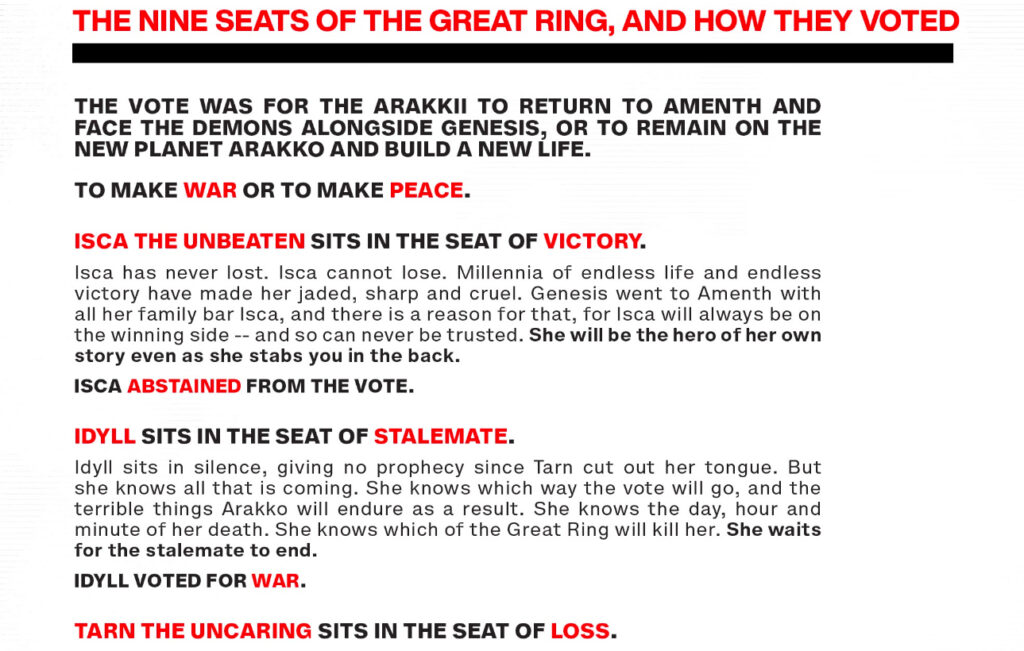 THE NINE SEATS OF THE GREAT RING, AND HOW THEY VOTED

THE VOTE WAS FOR THE ARAKKII TO RETURN TO AMENTH AND FACE THE DEMONS ALONGSIDE GENESIS, OR TO REMAIN ON THE NEW PLANET ARAKKO AND BUILD A NEW LIFE.

TO MAKE WAR OR TO MAKE PEACE.

ISCA THE UNBEATEN SITS IN THE SEAT OF VICTORY.

Isca has never lost. Isca cannot lose. Millennia of endless life and endless victory have made her jaded, sharp and cruel. Genesis went to Amenth with all her family bar Isca, and there is a reason for that, for Isca will always be on the winning side -- and so can never be trusted. She will be the hero of her own story even as she stabs you in the back.

ISCA ABSTAINED FROM THE VOTE.

IDYLL SITS IN THE SEAT OF STALEMATE.

Idyll sits in silence, giving no prophecy since Tarn cut out her tongue. But she knows all that is coming. She knows which way the vote will go, and the terrible things Arakko will endure as a result. She knows the day, hour and minute of her death. She knows which of the Great Ring will kill her. She waits for the stalemate to end.

IDYLL VOTED FOR WAR.

TARN THE UNCARING SITS IN THE SEAT OF LOSS.